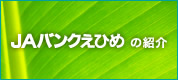 JAバンクえひめ の紹介